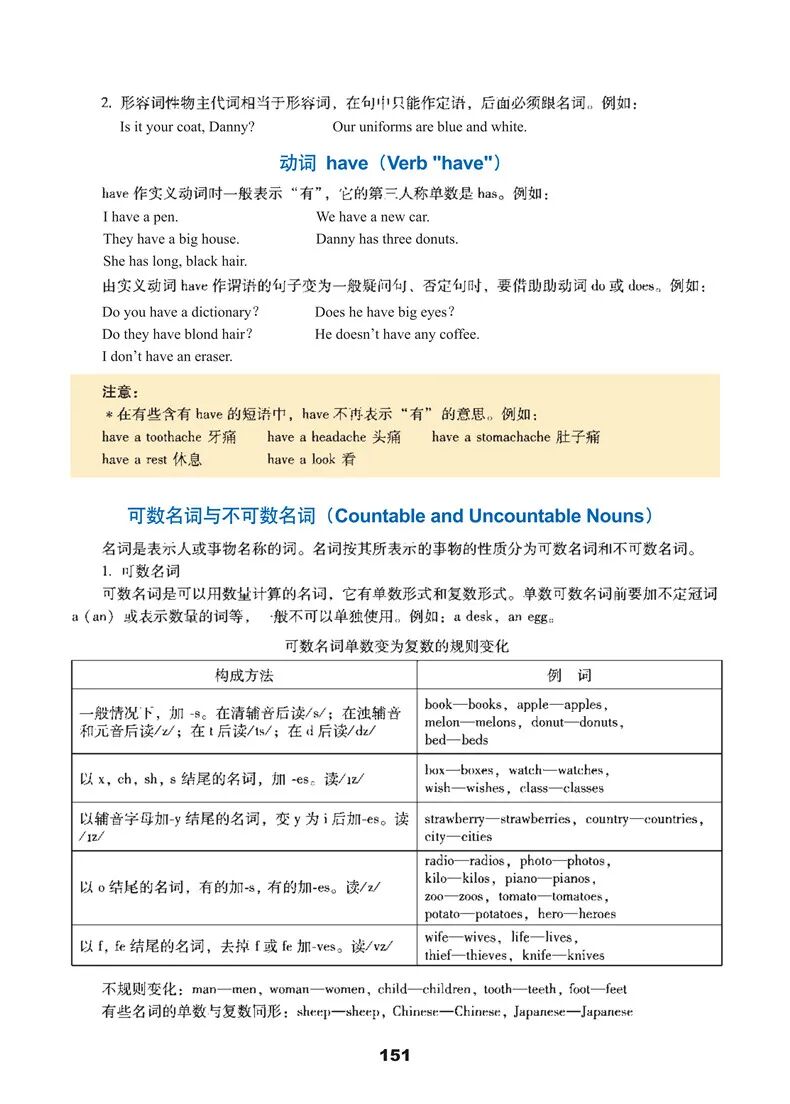 2. 形容词性物主代词相当于形容词，在句中只能作定语，后面必须跟名词。例如：

Is it your coat, Danny?

Our uniforms are blue and white.

动词 have（Verb "have"）

have 作实义动词时一般表示“有”，它的第三人称单数是 has。例如：

I have a pen.

We have a new car.

They have a big house.

Danny has three donuts.

She has long, black hair.

由实义动词 have 作谓语的句子变为一般疑问句、否定句时，要借助助动词 do 或 does。例如：

Do you have a dictionary?

Does he have big eyes?

Do they have blond hair?

He doesn't have any coffee.

I don't have an eraser.

注意：

＊在有些含有 have 的短语中，have 不再表示“有”的意思。例如：

have a toothache 牙痛　have a headache 头痛　have a stomachache 肚子痛

have a rest 休息　have a look 看

可数名词与不可数名词（Countable and Uncountable Nouns）

名词是表示人或事物名称的词。名词按其所表示的事物的性质分为可数名词和不可数名词。

1. 可数名词

可数名词是可以用数量计算的名词，它有单数形式和复数形式。单数可数名词前要加不定冠词 a（an）或表示数量的词等，一般不可以单独使用。例如：a desk，an egg。

可数名词单数变为复数的规则变化

| 构成方法 | 例　词 |
|---|---|
| 一般情况下，加 -s。在清辅音后读/s/；在浊辅音和元音后读/z/；在 t 后读/ts/；在 d 后读/dz/ | book—books，apple—apples，melon—melons，donut—donuts，bed—beds |
| 以 x，ch，sh，s 结尾的名词，加 -es。读/ɪz/ | box—boxes，watch—watches，wish—wishes，class—classes |
| 以辅音字母加-y 结尾的名词，变 y 为 i 后加-es。读/ɪz/ | strawberry—strawberries，country—countries，city—cities |
| 以 o 结尾的名词，有的加-s，有的加-es。读/z/ | radio—radios，photo—photos，kilo—kilos，piano—pianos，zoo—zoos，tomato—tomatoes，potato—potatoes，hero—heroes |
| 以 f，fe 结尾的名词，去掉 f 或 fe 加-ves。读/vz/ | wife—wives，life—lives，thief—thieves，knife—knives |

不规则变化：man—men，woman—women，child—children，tooth—teeth，foot—feet

有些名词的单数与复数同形：sheep—sheep，Chinese—Chinese，Japanese—Japanese

151